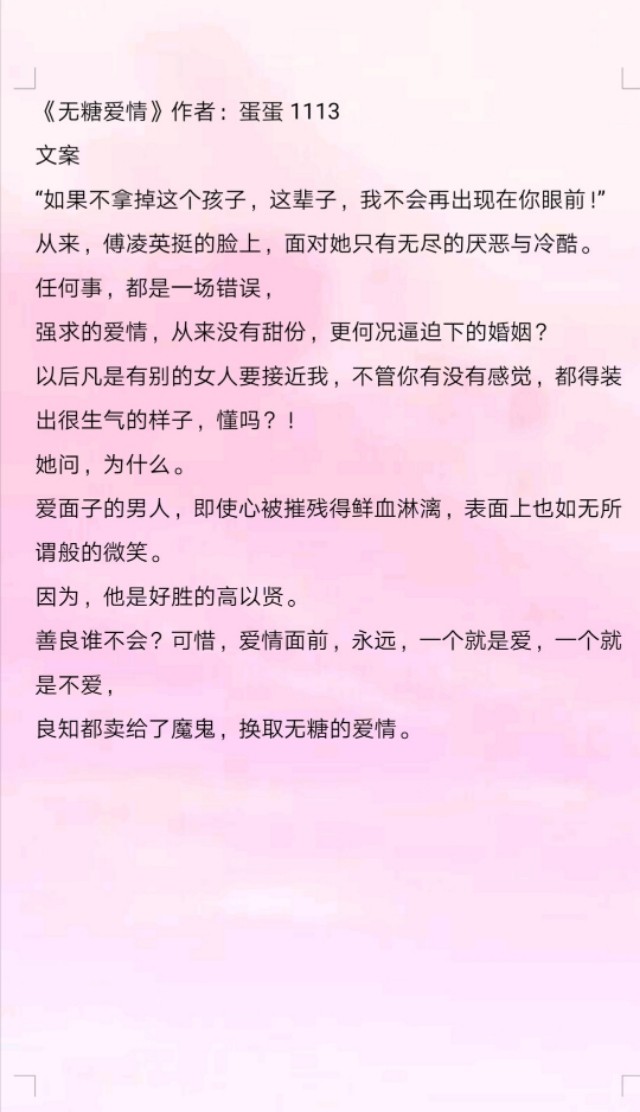 《无糖爱情》作者：蛋蛋 1113
文案
“如果不拿掉这个孩子，这辈子，我不会再出现在你眼前！”
从来，傅凌英挺的脸上，面对她只有无尽的厌恶与冷酷。
任何事，都是一场错误，
强求的爱情，从来没有甜份，更何况逼迫下的婚姻？
以后凡是有别的女人要接近我，不管你有没有感觉，都得装出很生气的样子，懂吗？！
她问，为什么。
爱面子的男人，即使心被摧残得鲜血淋漓，表面上也如无所谓般的微笑。
因为，他是好胜的高以贤。
善良谁不会？可惜，爱情面前，永远，一个就是爱，一个就是不爱，
良知都卖给了魔鬼，换取无糖的爱情。